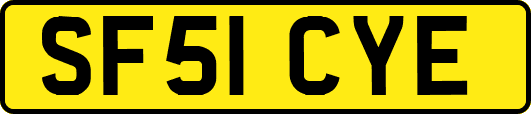 SF51 CYE